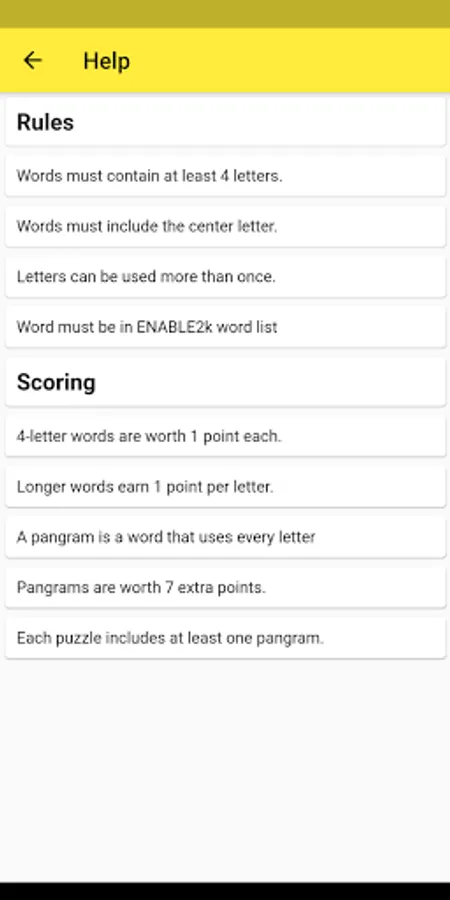 Help

Rules

Words must contain at least 4 letters.

Words must include the center letter.

Letters can be used more than once.

Word must be in ENABLE2k word list

Scoring

4-letter words are worth 1 point each.

Longer words earn 1 point per letter.

A pangram is a word that uses every letter

Pangrams are worth 7 extra points.

Each puzzle includes at least one pangram.